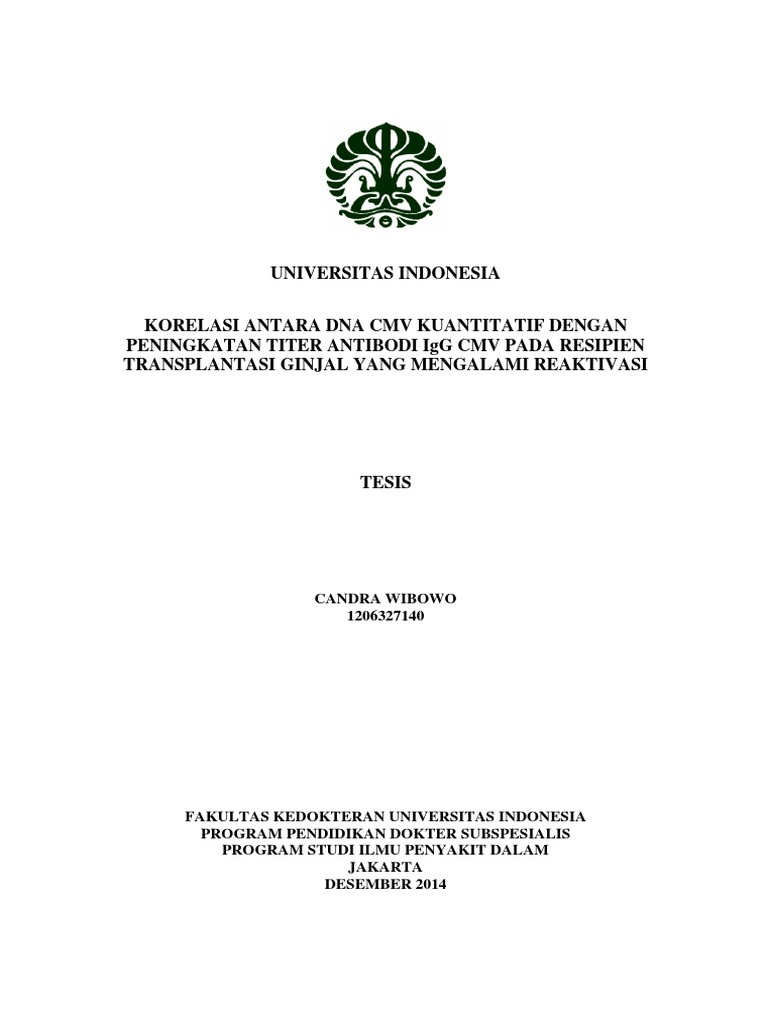 UNIVERSITAS INDONESIA

KORELASI ANTARA DNA CMV KUANTITATIF DENGAN PENINGKATAN TITER ANTIBODI IgG CMV PADA RESIPIEN TRANSPLANTASI GINJAL YANG MENGALAMI REAKTIVASI

TESIS

CANDRA WIBOWO
1206327140

FAKULTAS KEDOKTERAN UNIVERSITAS INDONESIA
PROGRAM PENDIDIKAN DOKTER SUBSPESIALIS
PROGRAM STUDI ILMU PENYAKIT DALAM
JAKARTA
DESEMBER 2014